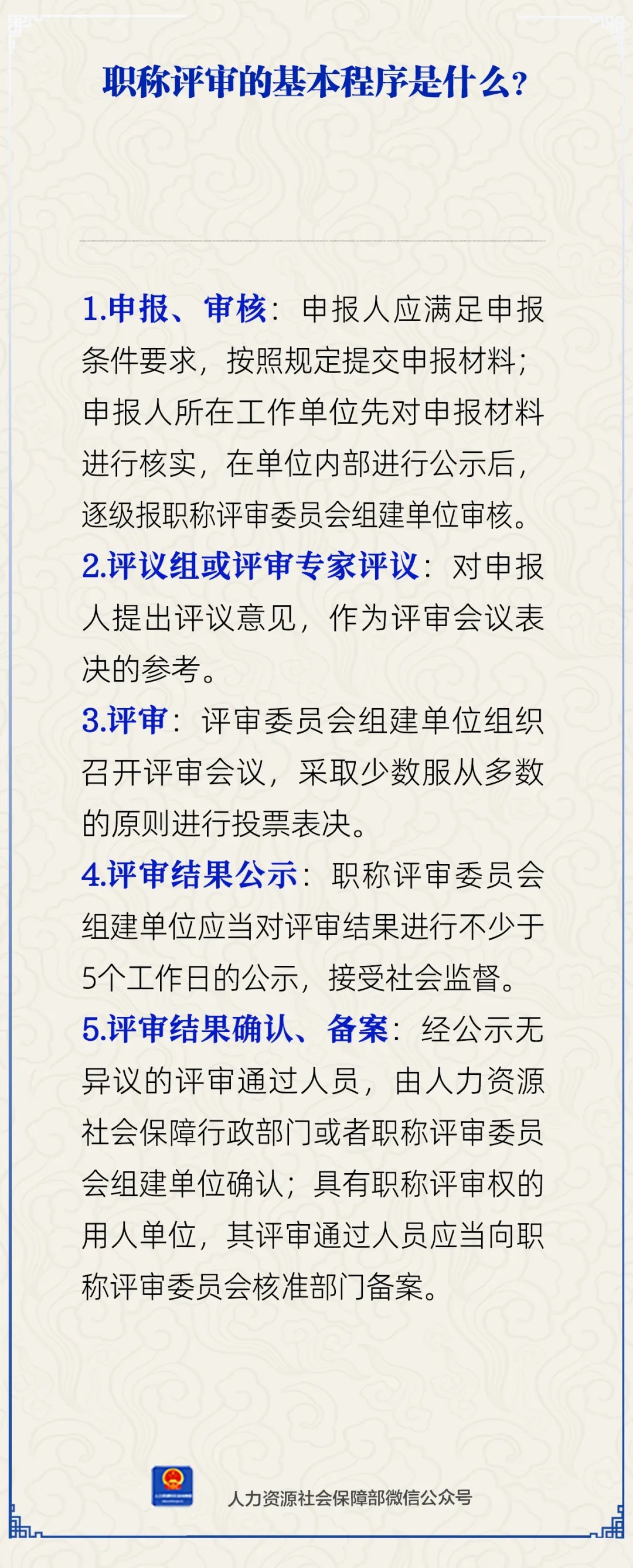 职称评审的基本程序是什么？

1.申报、审核：申报人应满足申报条件要求，按照规定提交申报材料；申报人所在工作单位先对申报材料进行核实，在单位内部进行公示后，逐级报职称评审委员会组建单位审核。

2.评议组或评审专家评议：对申报人提出评议意见，作为评审会议表决的参考。

3.评审：评审委员会组建单位组织召开评审会议，采取少数服从多数的原则进行投票表决。

4.评审结果公示：职称评审委员会组建单位应当对评审结果进行不少于5个工作日的公示，接受社会监督。

5.评审结果确认、备案：经公示无异议的评审通过人员，由人力资源社会保障行政部门或者职称评审委员会组建单位确认；具有职称评审权的用人单位，其评审通过人员应当向职称评审委员会核准部门备案。

人力资源社会保障部微信公众号